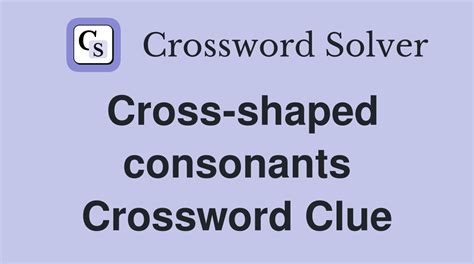 CS Crossword Solver

Cross-shaped consonants Crossword Clue